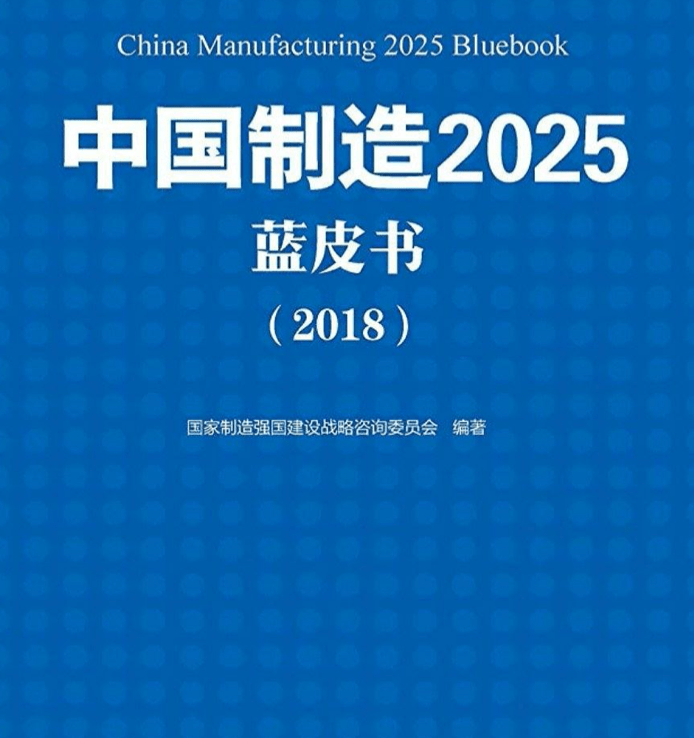 China Manufacturing 2025 Bluebook

中国制造2025

蓝皮书

（2018）

国家制造强国建设战略咨询委员会　编著